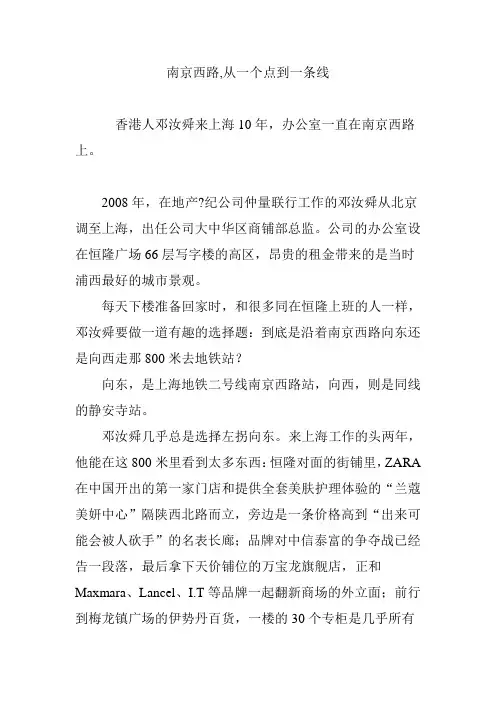 南京西路,从一个点到一条线

香港人邓汝舜来上海 10 年，办公室一直在南京西路上。

2008 年，在地产?纪公司仲量联行工作的邓汝舜从北京调至上海，出任公司大中华区商铺部总监。公司的办公室设在恒隆广场 66 层写字楼的高区，昂贵的租金带来的是当时浦西最好的城市景观。

每天下楼准备回家时，和很多同在恒隆上班的人一样，邓汝舜要做一道有趣的选择题：到底是沿着南京西路向东还是向西走那 800 米去地铁站？

向东，是上海地铁二号线南京西路站，向西，则是同线的静安寺站。

邓汝舜几乎总是选择左拐向东。来上海工作的头两年，他能在这 800 米里看到太多东西：恒隆对面的街铺里，ZARA 在中国开出的第一家门店和提供全套美肤护理体验的“兰蔻美妍中心”隔陕西北路而立，旁边是一条价格高到“出来可能会被人砍手”的名表长廊；品牌对中信泰富的争夺战已经告一段落，最后拿下天价铺位的万宝龙旗舰店，正和 Maxmara、Lancel、I.T 等品牌一起翻新商场的外立面；前行到梅龙镇广场的伊势丹百货，一楼的 30 个专柜是几乎所有